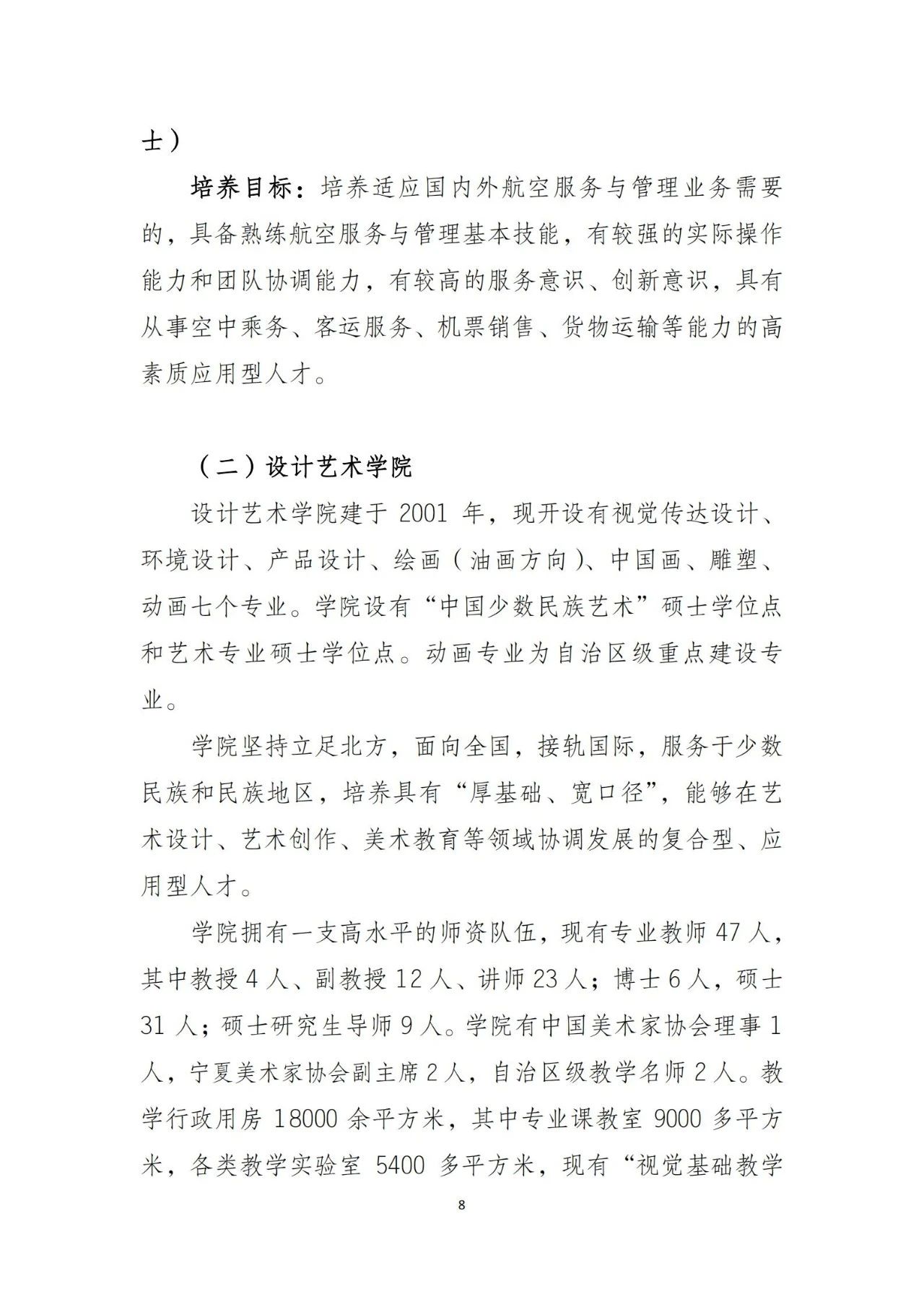 士）

培养目标：培养适应国内外航空服务与管理业务需要的，具备熟练航空服务与管理基本技能，有较强的实际操作能力和团队协调能力，有较高的服务意识、创新意识，具有从事空中乘务、客运服务、机票销售、货物运输等能力的高素质应用型人才。

（二）设计艺术学院

设计艺术学院建于 2001 年，现开设有视觉传达设计、环境设计、产品设计、绘画（油画方向）、中国画、雕塑、动画七个专业。学院设有“中国少数民族艺术”硕士学位点和艺术专业硕士学位点。动画专业为自治区级重点建设专业。

学院坚持立足北方，面向全国，接轨国际，服务于少数民族和民族地区，培养具有“厚基础、宽口径”，能够在艺术设计、艺术创作、美术教育等领域协调发展的复合型、应用型人才。

学院拥有一支高水平的师资队伍，现有专业教师 47 人，其中教授 4 人、副教授 12 人、讲师 23 人；博士 6 人，硕士 31 人；硕士研究生导师 9 人。学院有中国美术家协会理事 1 人，宁夏美术家协会副主席 2 人，自治区级教学名师 2 人。教学行政用房 18000 余平方米，其中专业课教室 9000 多平方米，各类教学实验室 5400 多平方米，现有“视觉基础教学

8